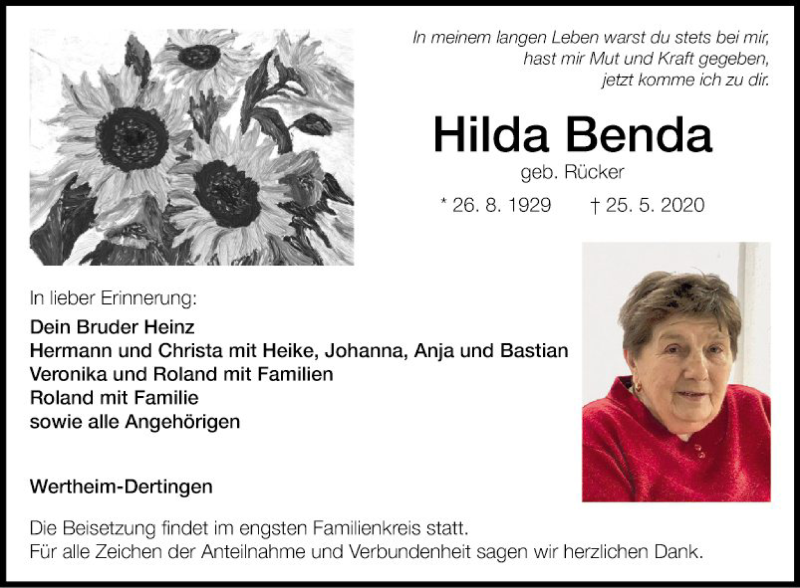 In meinem langen Leben warst du stets bei mir,
hast mir Mut und Kraft gegeben,
jetzt komme ich zu dir.

Hilda Benda

geb. Rücker

* 26. 8. 1929 † 25. 5. 2020

In lieber Erinnerung:

Dein Bruder Heinz
Hermann und Christa mit Heike, Johanna, Anja und Bastian
Veronika und Roland mit Familien
Roland mit Familie
sowie alle Angehörigen

Wertheim-Dertingen

Die Beisetzung findet im engsten Familienkreis statt.
Für alle Zeichen der Anteilnahme und Verbundenheit sagen wir herzlichen Dank.